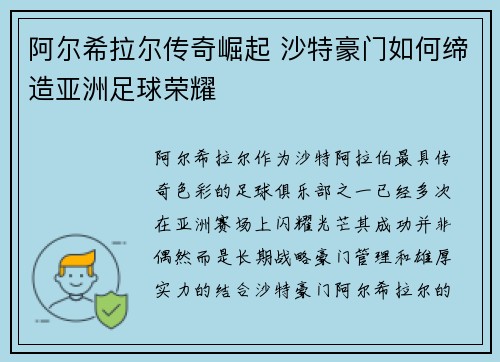 阿尔希拉尔传奇崛起 沙特豪门如何缔造亚洲足球荣耀

阿尔希拉尔作为沙特阿拉伯最具传奇色彩的足球俱乐部之一已经多次在亚洲赛场上闪耀光芒其成功并非偶然而是长期战略豪门管理和雄厚实力的结合沙特豪门阿尔希拉尔的